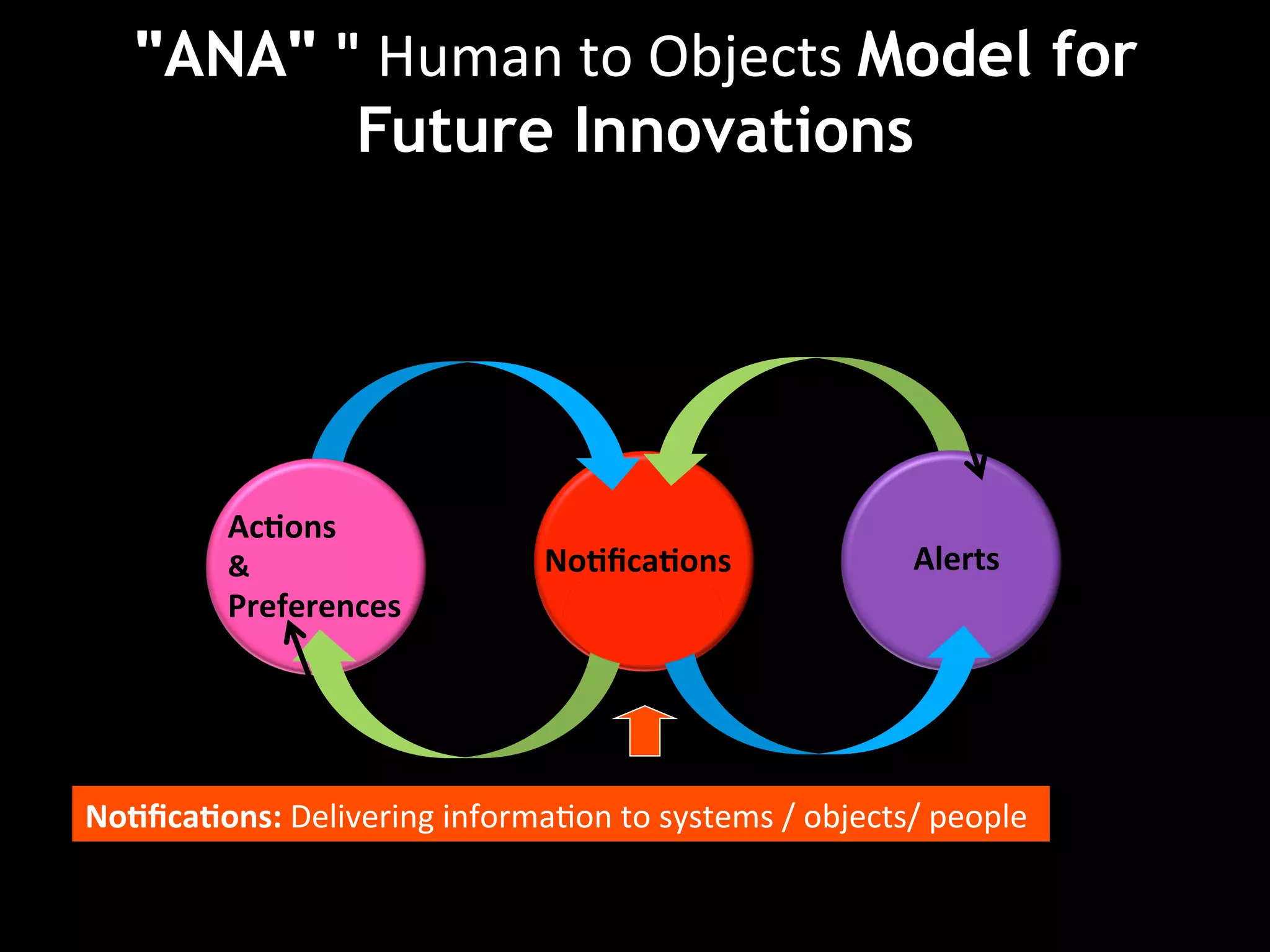 "ANA" " Human to Objects Model for Future Innovations

Actions
&
Preferences

Notifications

Alerts

Notifications: Delivering information to systems / objects/ people